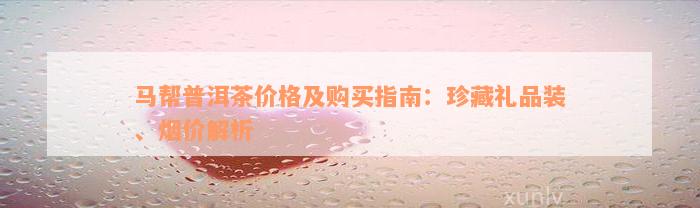 马帮普洱茶价格及购买指南：珍藏礼品装、烟价解析

xunlv